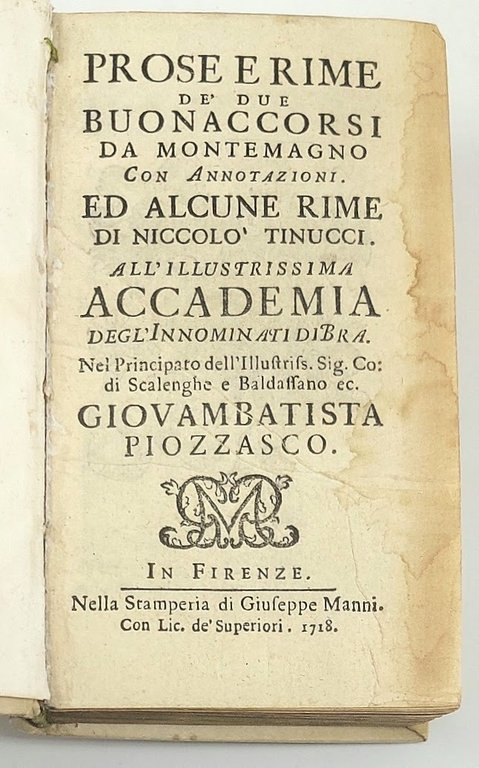 PROSE E RIME
DE' DUE
BUONACCORSI
DA MONTEMAGNO
CON ANNOTAZIONI.
ED ALCUNE RIME
DI NICCOLO' TINUCCI.
ALL'ILLUSTRISSIMA
ACCADEMIA
DEGL'INNOMINATI DI BRA.
Nel Principato dell'Illustriss. Sig. Co: di Scalenghe e Baldassano ec.
GIOVAMBATISTA
PIOZZASCO.

IN FIRENZE.
Nella Stamperia di Giuseppe Manni.
Con Lic. de' Superiori. 1718.